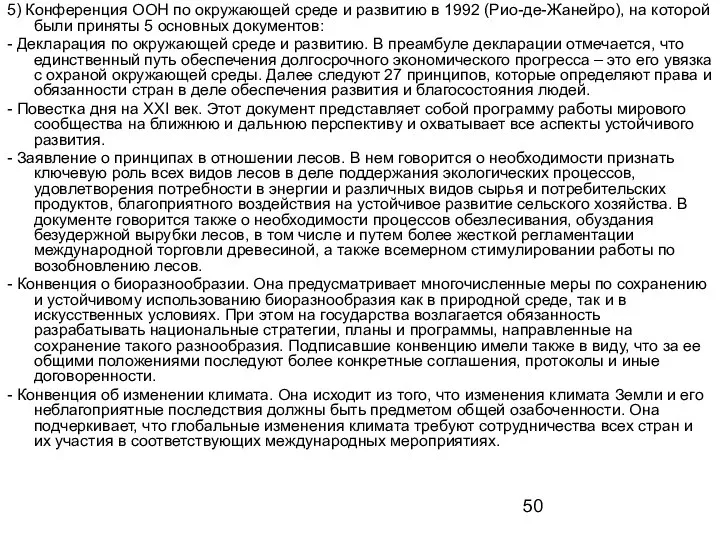 5) Конференция ООН по окружающей среде и развитию в 1992 (Рио-де-Жанейро), на которой были приняты 5 основных документов:

- Декларация по окружающей среде и развитию. В преамбуле декларации отмечается, что единственный путь обеспечения долгосрочного экономического прогресса – это его увязка с охраной окружающей среды. Далее следуют 27 принципов, которые определяют права и обязанности стран в деле обеспечения развития и благосостояния людей.

- Повестка дня на XXI век. Этот документ представляет собой программу работы мирового сообщества на ближнюю и дальнюю перспективу и охватывает все аспекты устойчивого развития.

- Заявление о принципах в отношении лесов. В нем говорится о необходимости признать ключевую роль всех видов лесов в деле поддержания экологических процессов, удовлетворения потребности в энергии и различных видов сырья и потребительских продуктов, благоприятного воздействия на устойчивое развитие сельского хозяйства. В документе говорится также о необходимости процессов обезлесивания, обуздания безудержной вырубки лесов, в том числе и путем более жесткой регламентации международной торговли древесиной, а также всемерном стимулировании работы по возобновлению лесов.

- Конвенция о биоразнообразии. Она предусматривает многочисленные меры по сохранению и устойчивому использованию биоразнообразия как в природной среде, так и в искусственных условиях. При этом на государства возлагается обязанность разрабатывать национальные стратегии, планы и программы, направленные на сохранение такого разнообразия. Подписавшие конвенцию имели также в виду, что за ее общими положениями последуют более конкретные соглашения, протоколы и иные договоренности.

- Конвенция об изменении климата. Она исходит из того, что изменения климата Земли и его неблагоприятные последствия должны быть предметом общей озабоченности. Она подчеркивает, что глобальные изменения климата требуют сотрудничества всех стран и их участия в соответствующих международных мероприятиях.

50